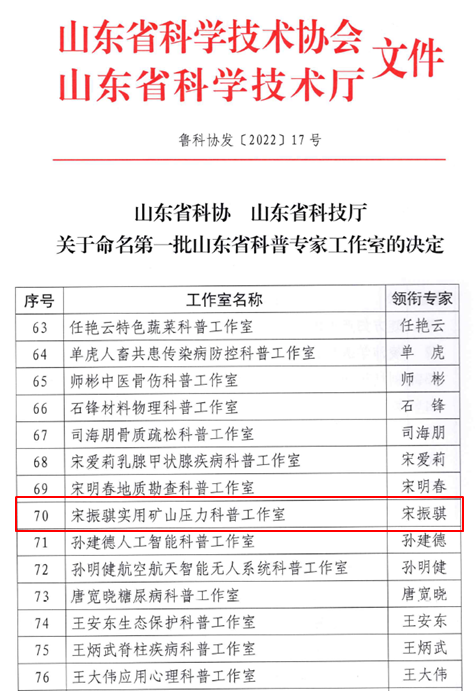 山东省科学技术协会
山东省科学技术厅 文件

鲁科协发〔2022〕17号

山东省科协　山东省科技厅
关于命名第一批山东省科普专家工作室的决定

| 序号 | 工作室名称 | 领衔专家 |
|---|---|---|
| 63 | 任艳云特色蔬菜科普工作室 | 任艳云 |
| 64 | 单虎人畜共患传染病防控科普工作室 | 单　虎 |
| 65 | 师彬中医骨伤科普工作室 | 师　彬 |
| 66 | 石锋材料物理科普工作室 | 石　锋 |
| 67 | 司海朋骨质疏松科普工作室 | 司海朋 |
| 68 | 宋爱莉乳腺甲状腺疾病科普工作室 | 宋爱莉 |
| 69 | 宋明春地质勘查科普工作室 | 宋明春 |
| 70 | 宋振骐实用矿山压力科普工作室 | 宋振骐 |
| 71 | 孙建德人工智能科普工作室 | 孙建德 |
| 72 | 孙明健航空航天智能无人系统科普工作室 | 孙明健 |
| 73 | 唐宽晓糖尿病科普工作室 | 唐宽晓 |
| 74 | 王安东生态保护科普工作室 | 王安东 |
| 75 | 王炳武脊柱疾病科普工作室 | 王炳武 |
| 76 | 王大伟应用心理科普工作室 | 王大伟 |